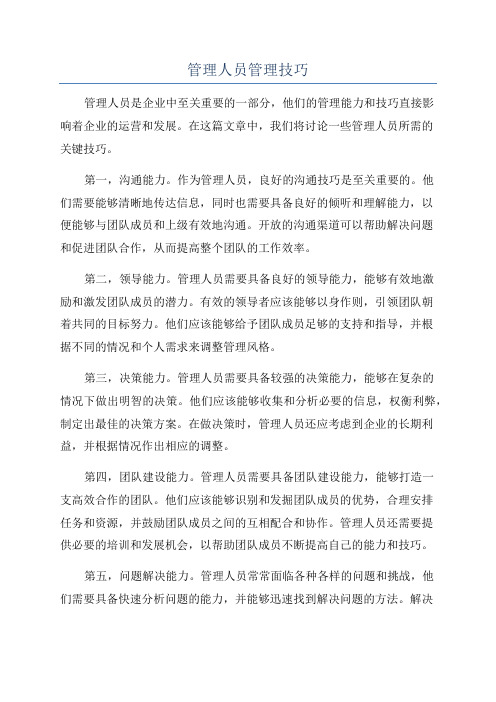 管理人员管理技巧

管理人员是企业中至关重要的一部分，他们的管理能力和技巧直接影响着企业的运营和发展。在这篇文章中，我们将讨论一些管理人员所需的关键技巧。

第一，沟通能力。作为管理人员，良好的沟通技巧是至关重要的。他们需要能够清晰地传达信息，同时也需要具备良好的倾听和理解能力，以便能够与团队成员和上级有效地沟通。开放的沟通渠道可以帮助解决问题和促进团队合作，从而提高整个团队的工作效率。

第二，领导能力。管理人员需要具备良好的领导能力，能够有效地激励和激发团队成员的潜力。有效的领导者应该能够以身作则，引领团队朝着共同的目标努力。他们应该能够给予团队成员足够的支持和指导，并根据不同的情况和个人需求来调整管理风格。

第三，决策能力。管理人员需要具备较强的决策能力，能够在复杂的情况下做出明智的决策。他们应该能够收集和分析必要的信息，权衡利弊，制定出最佳的决策方案。在做决策时，管理人员还应考虑到企业的长期利益，并根据情况作出相应的调整。

第四，团队建设能力。管理人员需要具备团队建设能力，能够打造一支高效合作的团队。他们应该能够识别和发掘团队成员的优势，合理安排任务和资源，并鼓励团队成员之间的互相配合和协作。管理人员还需要提供必要的培训和发展机会，以帮助团队成员不断提高自己的能力和技巧。

第五，问题解决能力。管理人员常常面临各种各样的问题和挑战，他们需要具备快速分析问题的能力，并能够迅速找到解决问题的方法。解决